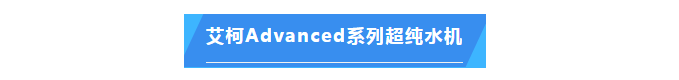 艾柯Advanced系列超纯水机